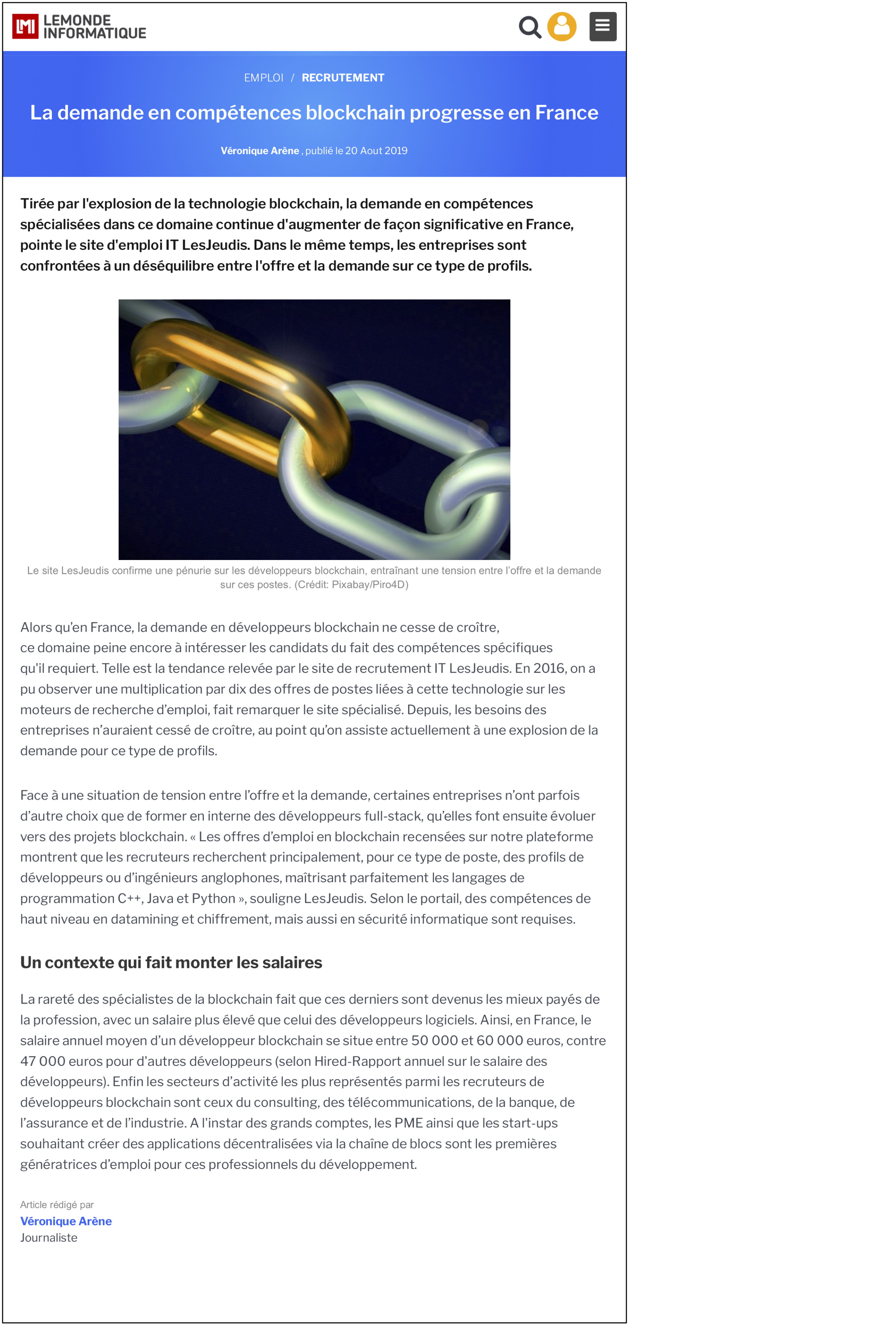 LMI LEMONDE INFORMATIQUE

EMPLOI / RECRUTEMENT

La demande en compétences blockchain progresse en France

Véronique Arène , publié le 20 Aout 2019

Tirée par l'explosion de la technologie blockchain, la demande en compétences spécialisées dans ce domaine continue d'augmenter de façon significative en France, pointe le site d'emploi IT LesJeudis. Dans le même temps, les entreprises sont confrontées à un déséquilibre entre l'offre et la demande sur ce type de profils.

Le site LesJeudis confirme une pénurie sur les développeurs blockchain, entraînant une tension entre l'offre et la demande sur ces postes. (Crédit: Pixabay/Piro4D)

Alors qu'en France, la demande en développeurs blockchain ne cesse de croître, ce domaine peine encore à intéresser les candidats du fait des compétences spécifiques qu'il requiert. Telle est la tendance relevée par le site de recrutement IT LesJeudis. En 2016, on a pu observer une multiplication par dix des offres de postes liées à cette technologie sur les moteurs de recherche d'emploi, fait remarquer le site spécialisé. Depuis, les besoins des entreprises n'auraient cessé de croître, au point qu'on assiste actuellement à une explosion de la demande pour ce type de profils.

Face à une situation de tension entre l'offre et la demande, certaines entreprises n'ont parfois d'autre choix que de former en interne des développeurs full-stack, qu'elles font ensuite évoluer vers des projets blockchain. « Les offres d'emploi en blockchain recensées sur notre plateforme montrent que les recruteurs recherchent principalement, pour ce type de poste, des profils de développeurs ou d'ingénieurs anglophones, maîtrisant parfaitement les langages de programmation C++, Java et Python », souligne LesJeudis. Selon le portail, des compétences de haut niveau en datamining et chiffrement, mais aussi en sécurité informatique sont requises.

Un contexte qui fait monter les salaires

La rareté des spécialistes de la blockchain fait que ces derniers sont devenus les mieux payés de la profession, avec un salaire plus élevé que celui des développeurs logiciels. Ainsi, en France, le salaire annuel moyen d'un développeur blockchain se situe entre 50 000 et 60 000 euros, contre 47 000 euros pour d'autres développeurs (selon Hired-Rapport annuel sur le salaire des développeurs). Enfin les secteurs d'activité les plus représentés parmi les recruteurs de développeurs blockchain sont ceux du consulting, des télécommunications, de la banque, de l'assurance et de l'industrie. A l'instar des grands comptes, les PME ainsi que les start-ups souhaitant créer des applications décentralisées via la chaîne de blocs sont les premières génératrices d'emploi pour ces professionnels du développement.

Article rédigé par
Véronique Arène
Journaliste